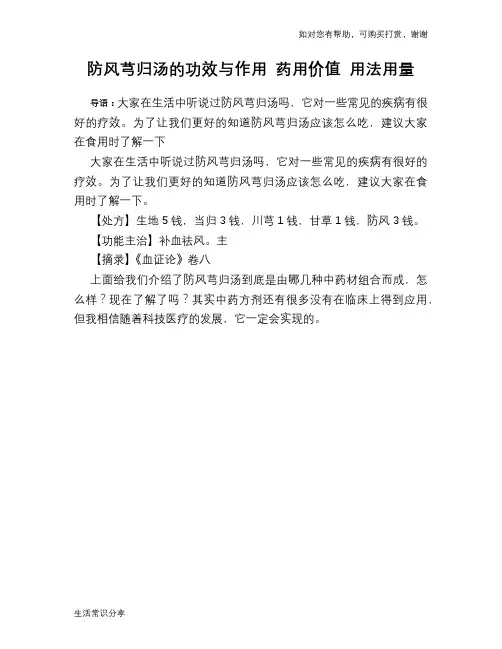 如对您有帮助，可购买打赏，谢谢

防风芎归汤的功效与作用 药用价值 用法用量

导语：大家在生活中听说过防风芎归汤吗，它对一些常见的疾病有很好的疗效。为了让我们更好的知道防风芎归汤应该怎么吃，建议大家在食用时了解一下

大家在生活中听说过防风芎归汤吗，它对一些常见的疾病有很好的疗效。为了让我们更好的知道防风芎归汤应该怎么吃，建议大家在食用时了解一下。

【处方】生地5钱，当归3钱，川芎1钱，甘草1钱，防风3钱。

【功能主治】补血祛风。主

【摘录】《血证论》卷八

上面给我们介绍了防风芎归汤到底是由哪几种中药材组合而成，怎么样？现在了解了吗？其实中药方剂还有很多没有在临床上得到应用，但我相信随着科技医疗的发展，它一定会实现的。

生活常识分享